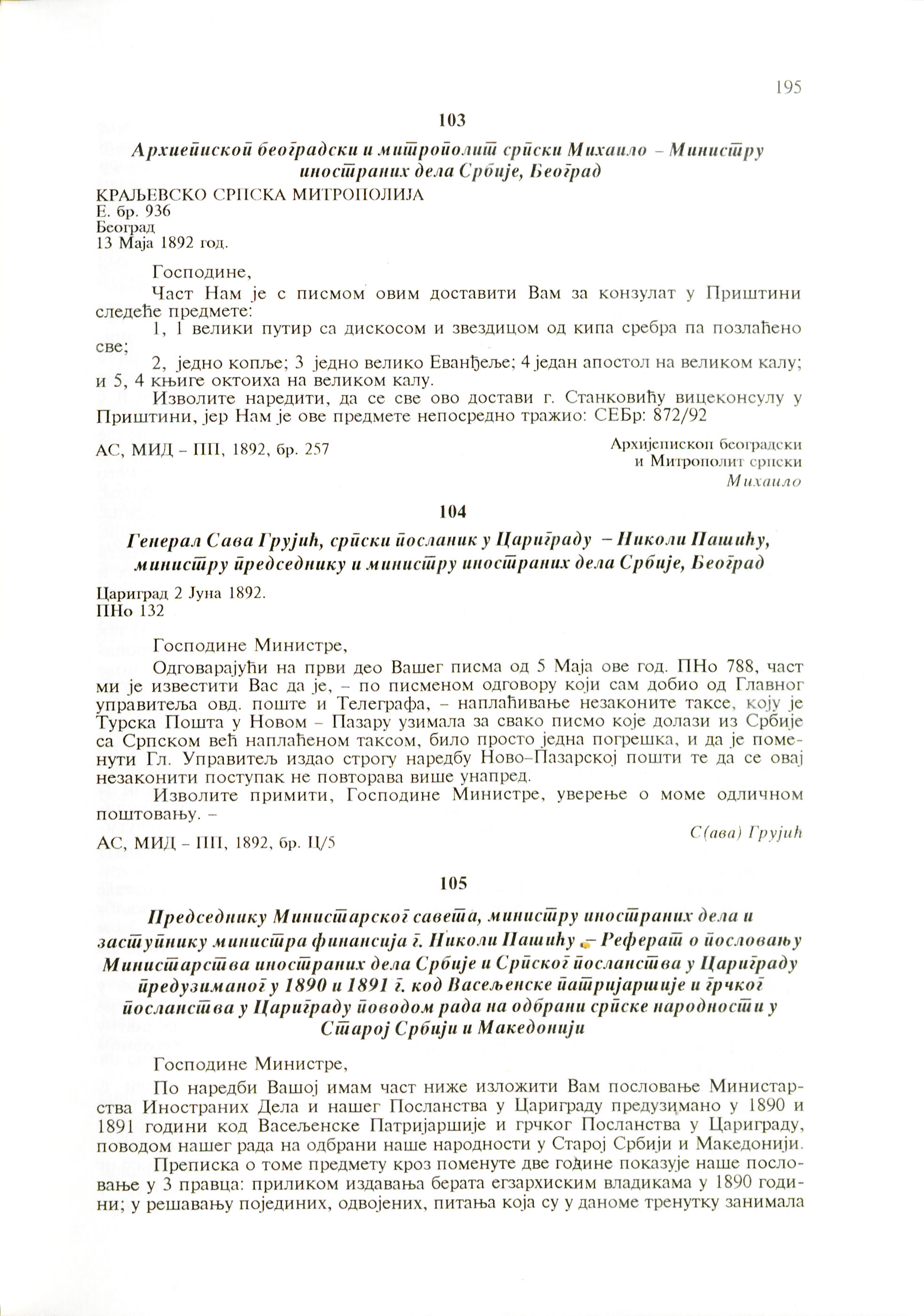 195

103

Архиепископ београдски и митрополит српски Михаило – Министру иностраних дела Србије, Београд

КРАЉЕВСКО СРПСКА МИТРОПОЛИЈА
Е. бр. 936
Београд
13 Маја 1892 год.

Господине,

Част Нам је с писмом овим доставити Вам за конзулат у Приштини следеће предмете:

1, 1 велики путир са дискосом и звездицом од кипа сребра па позлаћено све;

2, једно копље; 3 једно велико Еванђеље; 4 један апостол на великом калу; и 5, 4 књиге октоиха на великом калу.

Изволите наредити, да се све ово достави г. Станковићу вицеконсулу у Приштини, јер Нам је ове предмете непосредно тражио: СЕБр: 872/92

АС, МИД – ПП, 1892, бр. 257

Архијепископ београдски
и Митрополит српски
Михаило

104

Генерал Сава Грујић, српски посланик у Цариграду – Николи Пашићу, министру председнику и министру иностраних дела Србије, Београд

Цариград 2 Јуна 1892.
ПНо 132

Господине Министре,

Одговарајући на први део Вашег писма од 5 Маја ове год. ПНо 788, част ми је известити Вас да је, – по писменом одговору који сам добио од Главног управитеља овд. поште и Телеграфа, – наплаћивање незаконите таксе, коју је Турска Пошта у Новом – Пазару узимала за свако писмо које долази из Србије са Српском већ наплаћеном таксом, било просто једна погрешка, и да је поменути Гл. Управитељ издао строгу наредбу Ново–Пазарској пошти те да се овај незаконити поступак не повторава више унапред.

Изволите примити, Господине Министре, уверење о моме одличном поштовању. –

С(ава) Грујић

АС, МИД – ПП, 1892, бр. Ц/5

105

Председнику Министарског савета, министру иностраних дела и заступнику министра финансија г. Николи Пашићу – Реферат о пословању Министарства иностраних дела Србије и Српског посланства у Цариграду предузиманог у 1890 и 1891 г. код Васељенске патријаршије и грчког посланства у Цариграду поводом рада на одбрани српске народности у Старој Србији и Македонији

Господине Министре,

По наредби Вашој имам част ниже изложити Вам пословање Министарства Иностраних Дела и нашег Посланства у Цариграду предузимано у 1890 и 1891 години код Васељенске Патријаршије и грчког Посланства у Цариграду, поводом нашег рада на одбрани наше народности у Старој Србији и Македонији.

Преписка о томе предмету кроз поменуте две године показује наше пословање у 3 правца: приликом издавања берата егзархиским владикама у 1890 години; у решавању појединих, одвојених, питања која су у даноме тренутку занимала